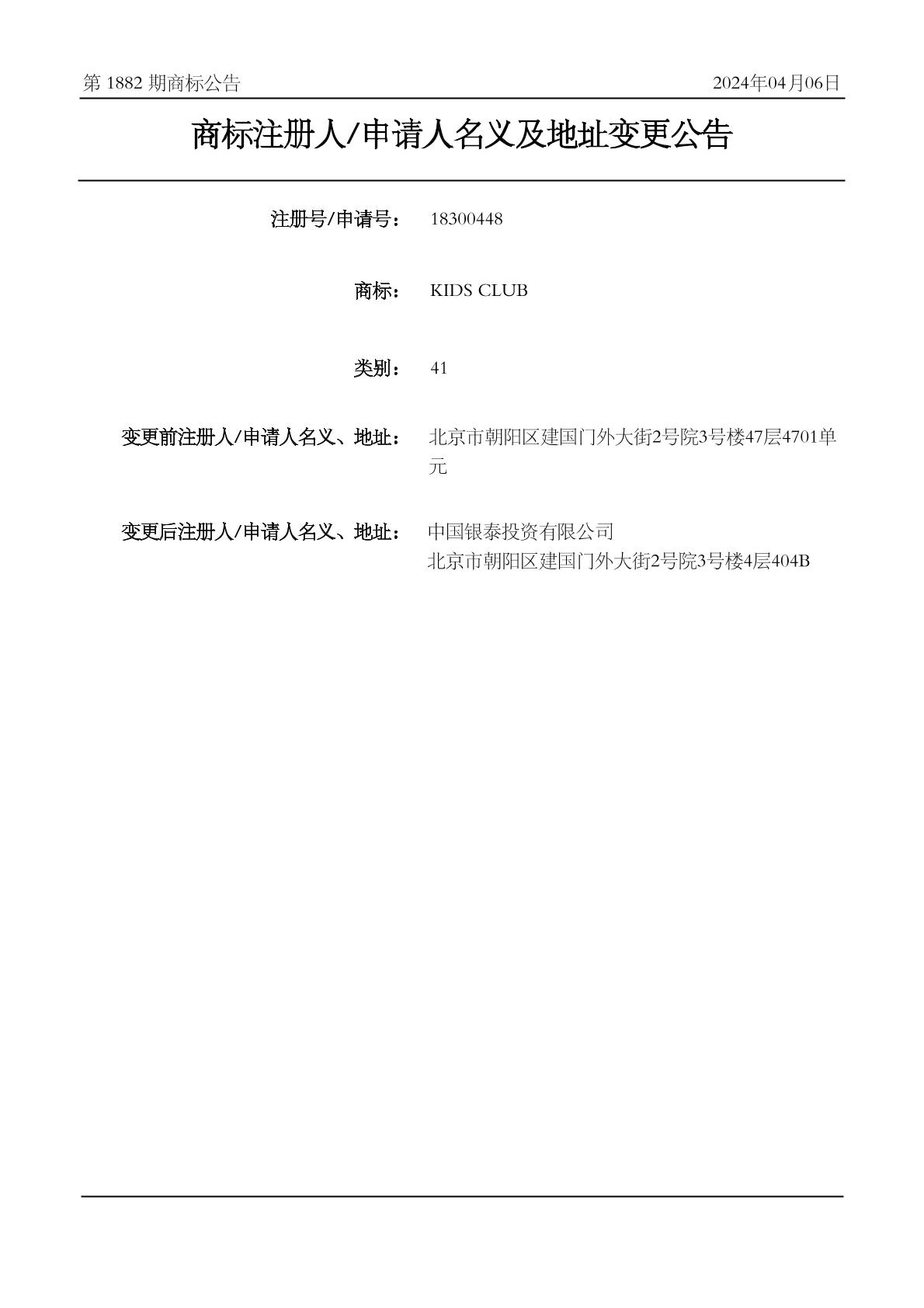 第 1882 期商标公告

2024年04月06日

商标注册人/申请人名义及地址变更公告

注册号/申请号： 18300448

商标： KIDS CLUB

类别： 41

变更前注册人/申请人名义、地址： 北京市朝阳区建国门外大街2号院3号楼47层4701单元

变更后注册人/申请人名义、地址： 中国银泰投资有限公司
北京市朝阳区建国门外大街2号院3号楼4层404B